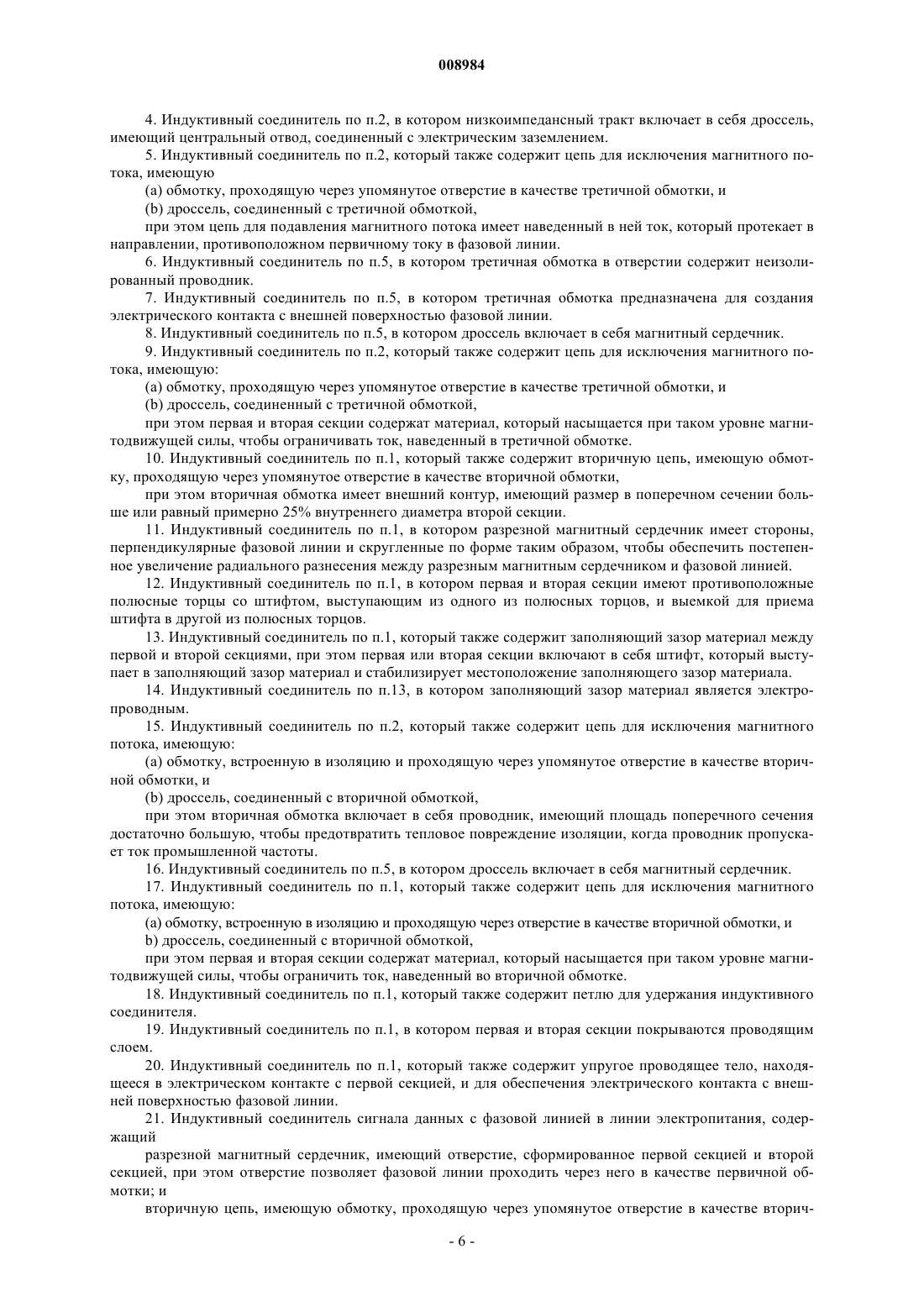 008984

4. Индуктивный соединитель по п.2, в котором низкоимпедансный тракт включает в себя дроссель, имеющий центральный отвод, соединенный с электрическим заземлением.

5. Индуктивный соединитель по п.2, который также содержит цепь для исключения магнитного потока, имеющую

(a) обмотку, проходящую через упомянутое отверстие в качестве третичной обмотки, и

(b) дроссель, соединенный с третичной обмоткой,

при этом цепь для подавления магнитного потока имеет наведенный в ней ток, который протекает в направлении, противоположном первичному току в фазовой линии.

6. Индуктивный соединитель по п.5, в котором третичная обмотка в отверстии содержит неизолированный проводник.

7. Индуктивный соединитель по п.5, в котором третичная обмотка предназначена для создания электрического контакта с внешней поверхностью фазовой линии.

8. Индуктивный соединитель по п.5, в котором дроссель включает в себя магнитный сердечник.

9. Индуктивный соединитель по п.2, который также содержит цепь для исключения магнитного потока, имеющую:

(a) обмотку, проходящую через упомянутое отверстие в качестве третичной обмотки, и

(b) дроссель, соединенный с третичной обмоткой,

при этом первая и вторая секции содержат материал, который насыщается при таком уровне магнитодвижущей силы, чтобы ограничивать ток, наведенный в третичной обмотке.

10. Индуктивный соединитель по п.1, который также содержит вторичную цепь, имеющую обмотку, проходящую через упомянутое отверстие в качестве вторичной обмотки,

при этом вторичная обмотка имеет внешний контур, имеющий размер в поперечном сечении больше или равный примерно 25% внутреннего диаметра второй секции.

11. Индуктивный соединитель по п.1, в котором разрезной магнитный сердечник имеет стороны, перпендикулярные фазовой линии и скругленные по форме таким образом, чтобы обеспечить постепенное увеличение радиального разнесения между разрезным магнитным сердечником и фазовой линией.

12. Индуктивный соединитель по п.1, в котором первая и вторая секции имеют противоположные полюсные торцы со штифтом, выступающим из одного из полюсных торцов, и выемкой для приема штифта в другой из полюсных торцов.

13. Индуктивный соединитель по п.1, который также содержит заполняющий зазор материал между первой и второй секциями, при этом первая или вторая секции включают в себя штифт, который выступает в заполняющий зазор материал и стабилизирует местоположение заполняющего зазор материала.

14. Индуктивный соединитель по п.13, в котором заполняющий зазор материал является электропроводным.

15. Индуктивный соединитель по п.2, который также содержит цепь для исключения магнитного потока, имеющую:

(a) обмотку, встроенную в изоляцию и проходящую через упомянутое отверстие в качестве вторичной обмотки, и

(b) дроссель, соединенный с вторичной обмоткой,

при этом вторичная обмотка включает в себя проводник, имеющий площадь поперечного сечения достаточно большую, чтобы предотвратить тепловое повреждение изоляции, когда проводник пропускает ток промышленной частоты.

16. Индуктивный соединитель по п.5, в котором дроссель включает в себя магнитный сердечник.

17. Индуктивный соединитель по п.1, который также содержит цепь для исключения магнитного потока, имеющую:

(a) обмотку, встроенную в изоляцию и проходящую через отверстие в качестве вторичной обмотки, и

b) дроссель, соединенный с вторичной обмоткой,

при этом первая и вторая секции содержат материал, который насыщается при таком уровне магнитодвижущей силы, чтобы ограничить ток, наведенный во вторичной обмотке.

18. Индуктивный соединитель по п.1, который также содержит петлю для удержания индуктивного соединителя.

19. Индуктивный соединитель по п.1, в котором первая и вторая секции покрываются проводящим слоем.

20. Индуктивный соединитель по п.1, который также содержит упругое проводящее тело, находящееся в электрическом контакте с первой секцией, и для обеспечения электрического контакта с внешней поверхностью фазовой линии.

21. Индуктивный соединитель сигнала данных с фазовой линией в линии электропитания, содержащий

разрезной магнитный сердечник, имеющий отверстие, сформированное первой секцией и второй секцией, при этом отверстие позволяет фазовой линии проходить через него в качестве первичной обмотки; и

вторичную цепь, имеющую обмотку, проходящую через упомянутое отверстие в качестве вторич-

- 6 -